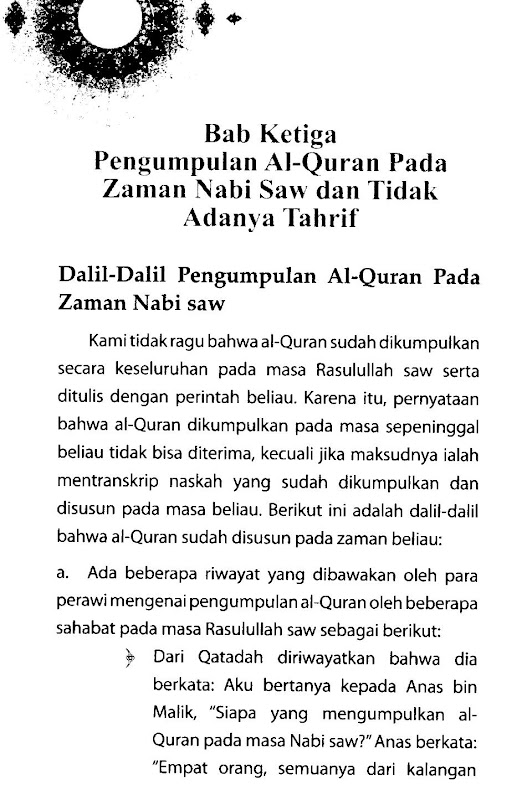 Bab Ketiga
Pengumpulan Al-Quran Pada Zaman Nabi Saw dan Tidak Adanya Tahrif

Dalil-Dalil Pengumpulan Al-Quran Pada Zaman Nabi saw

Kami tidak ragu bahwa al-Quran sudah dikumpulkan secara keseluruhan pada masa Rasulullah saw serta ditulis dengan perintah beliau. Karena itu, pernyataan bahwa al-Quran dikumpulkan pada masa sepeninggal beliau tidak bisa diterima, kecuali jika maksudnya ialah mentranskrip naskah yang sudah dikumpulkan dan disusun pada masa beliau. Berikut ini adalah dalil-dalil bahwa al-Quran sudah disusun pada zaman beliau:

a. Ada beberapa riwayat yang dibawakan oleh para perawi mengenai pengumpulan al-Quran oleh beberapa sahabat pada masa Rasulullah saw sebagai berikut:

Dari Qatadah diriwayatkan bahwa dia berkata: Aku bertanya kepada Anas bin Malik, "Siapa yang mengumpulkan al-Quran pada masa Nabi saw?" Anas berkata: "Empat orang, semuanya dari kalangan